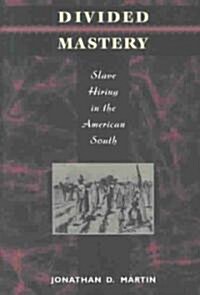 DIVIDED
MASTERY

Slave Hiring in the American South

JONATHAN D. MARTIN